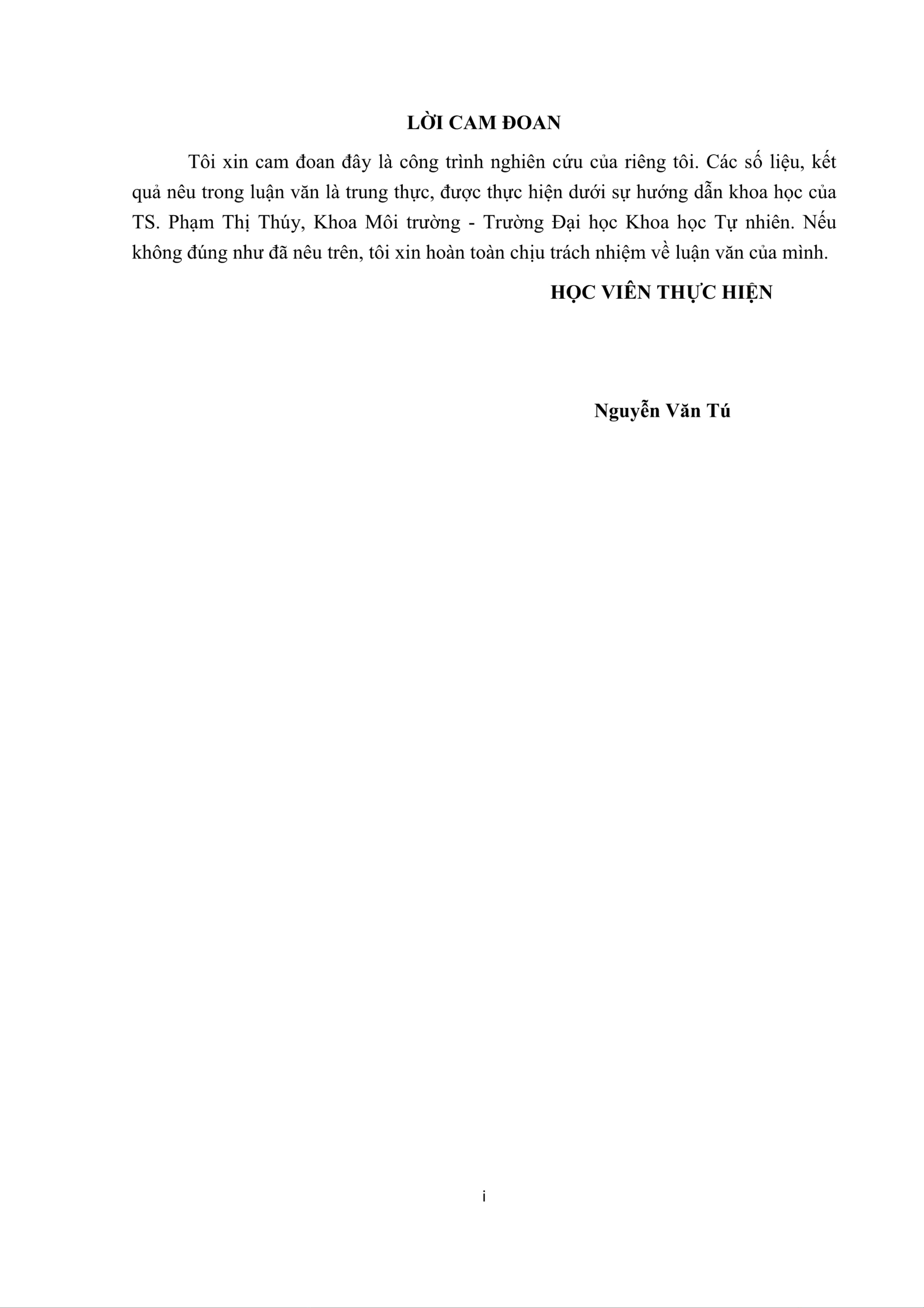 LỜI CAM ĐOAN

Tôi xin cam đoan đây là công trình nghiên cứu của riêng tôi. Các số liệu, kết quả nêu trong luận văn là trung thực, được thực hiện dưới sự hướng dẫn khoa học của TS. Phạm Thị Thúy, Khoa Môi trường - Trường Đại học Khoa học Tự nhiên. Nếu không đúng như đã nêu trên, tôi xin hoàn toàn chịu trách nhiệm về luận văn của mình.

HỌC VIÊN THỰC HIỆN

Nguyễn Văn Tú

i